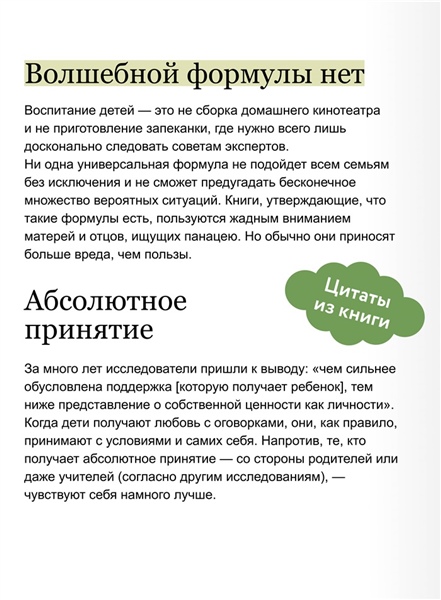 Волшебной формулы нет

Воспитание детей — это не сборка домашнего кинотеатра и не приготовление запеканки, где нужно всего лишь досконально следовать советам экспертов.
Ни одна универсальная формула не подойдет всем семьям без исключения и не сможет предугадать бесконечное множество вероятных ситуаций. Книги, утверждающие, что такие формулы есть, пользуются жадным вниманием матерей и отцов, ищущих панацею. Но обычно они приносят больше вреда, чем пользы.

Цитаты из книги

Абсолютное принятие

За много лет исследователи пришли к выводу: «чем сильнее обусловлена поддержка [которую получает ребенок], тем ниже представление о собственной ценности как личности». Когда дети получают любовь с оговорками, они, как правило, принимают с условиями и самих себя. Напротив, те, кто получает абсолютное принятие — со стороны родителей или даже учителей (согласно другим исследованиям), — чувствуют себя намного лучше.